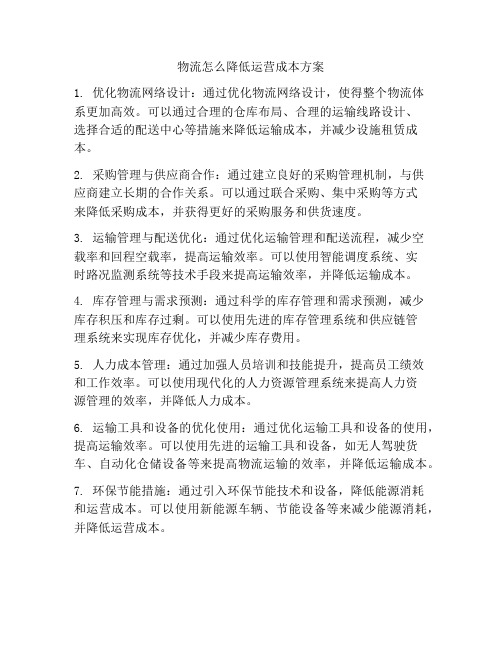 物流怎么降低运营成本方案

1. 优化物流网络设计：通过优化物流网络设计，使得整个物流体系更加高效。可以通过合理的仓库布局、合理的运输线路设计、选择合适的配送中心等措施来降低运输成本，并减少设施租赁成本。

2. 采购管理与供应商合作：通过建立良好的采购管理机制，与供应商建立长期的合作关系。可以通过联合采购、集中采购等方式来降低采购成本，并获得更好的采购服务和供货速度。

3. 运输管理与配送优化：通过优化运输管理和配送流程，减少空载率和回程空载率，提高运输效率。可以使用智能调度系统、实时路况监测系统等技术手段来提高运输效率，并降低运输成本。

4. 库存管理与需求预测：通过科学的库存管理和需求预测，减少库存积压和库存过剩。可以使用先进的库存管理系统和供应链管理系统来实现库存优化，并减少库存费用。

5. 人力成本管理：通过加强人员培训和技能提升，提高员工绩效和工作效率。可以使用现代化的人力资源管理系统来提高人力资源管理的效率，并降低人力成本。

6. 运输工具和设备的优化使用：通过优化运输工具和设备的使用，提高运输效率。可以使用先进的运输工具和设备，如无人驾驶货车、自动化仓储设备等来提高物流运输的效率，并降低运输成本。

7. 环保节能措施：通过引入环保节能技术和设备，降低能源消耗和运营成本。可以使用新能源车辆、节能设备等来减少能源消耗，并降低运营成本。